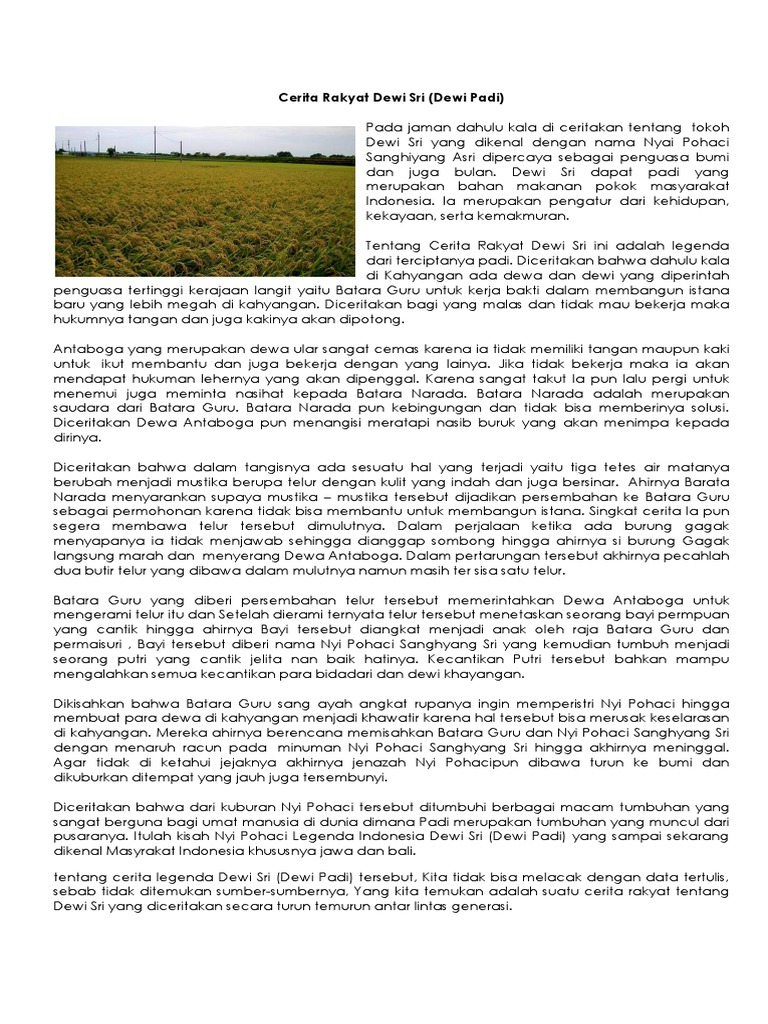 Cerita Rakyat Dewi Sri (Dewi Padi)

Pada jaman dahulu kala di ceritakan tentang tokoh Dewi Sri yang dikenal dengan nama Nyai Pohaci Sanghiyang Asri dipercaya sebagai penguasa bumi dan juga bulan. Dewi Sri dapat padi yang merupakan bahan makanan pokok masyarakat Indonesia. Ia merupakan pengatur dari kehidupan, kekayaan, serta kemakmuran.

Tentang Cerita Rakyat Dewi Sri ini adalah legenda dari terciptanya padi. Diceritakan bahwa dahulu kala di Kahyangan ada dewa dan dewi yang diperintah penguasa tertinggi kerajaan langit yaitu Batara Guru untuk kerja bakti dalam membangun istana baru yang lebih megah di kahyangan. Diceritakan bagi yang malas dan tidak mau bekerja maka hukumnya tangan dan juga kakinya akan dipotong.

Antaboga yang merupakan dewa ular sangat cemas karena ia tidak memiliki tangan maupun kaki untuk ikut membantu dan juga bekerja dengan yang lainya. Jika tidak bekerja maka ia akan mendapat hukuman lehernya yang akan dipenggal. Karena sangat takut Ia pun lalu pergi untuk menemui juga meminta nasihat kepada Batara Narada. Batara Narada adalah merupakan saudara dari Batara Guru. Batara Narada pun kebingungan dan tidak bisa memberinya solusi. Diceritakan Dewa Antaboga pun menangisi meratapi nasib buruk yang akan menimpa kepada dirinya.

Diceritakan bahwa dalam tangisnya ada sesuatu hal yang terjadi yaitu tiga tetes air matanya berubah menjadi mustika berupa telur dengan kulit yang indah dan juga bersinar. Ahirnya Barata Narada menyarankan supaya mustika – mustika tersebut dijadikan persembahan ke Batara Guru sebagai permohonan karena tidak bisa membantu untuk membangun istana. Singkat cerita Ia pun segera membawa telur tersebut dimulutnya. Dalam perjalaan ketika ada burung gagak menyapanya ia tidak menjawab sehingga dianggap sombong hingga ahirnya si burung Gagak langsung marah dan menyerang Dewa Antaboga. Dalam pertarungan tersebut akhirnya pecahlah dua butir telur yang dibawa dalam mulutnya namun masih ter sisa satu telur.

Batara Guru yang diberi persembahan telur tersebut memerintahkan Dewa Antaboga untuk mengerami telur itu dan Setelah dierami ternyata telur tersebut menetaskan seorang bayi permpuan yang cantik hingga ahirnya Bayi tersebut diangkat menjadi anak oleh raja Batara Guru dan permaisuri , Bayi tersebut diberi nama Nyi Pohaci Sanghyang Sri yang kemudian tumbuh menjadi seorang putri yang cantik jelita nan baik hatinya. Kecantikan Putri tersebut bahkan mampu mengalahkan semua kecantikan para bidadari dan dewi khayangan.

Dikisahkan bahwa Batara Guru sang ayah angkat rupanya ingin memperistri Nyi Pohaci hingga membuat para dewa di kahyangan menjadi khawatir karena hal tersebut bisa merusak keselarasan di kahyangan. Mereka ahirnya berencana memisahkan Batara Guru dan Nyi Pohaci Sanghyang Sri dengan menaruh racun pada minuman Nyi Pohaci Sanghyang Sri hingga akhirnya meninggal. Agar tidak di ketahui jejaknya akhirnya jenazah Nyi Pohacipun dibawa turun ke bumi dan dikuburkan ditempat yang jauh juga tersembunyi.

Diceritakan bahwa dari kuburan Nyi Pohaci tersebut ditumbuhi berbagai macam tumbuhan yang sangat berguna bagi umat manusia di dunia dimana Padi merupakan tumbuhan yang muncul dari pusaranya. Itulah kisah Nyi Pohaci Legenda Indonesia Dewi Sri (Dewi Padi) yang sampai sekarang dikenal Masyrakat Indonesia khususnya jawa dan bali.

tentang cerita legenda Dewi Sri (Dewi Padi) tersebut, Kita tidak bisa melacak dengan data tertulis, sebab tidak ditemukan sumber-sumbernya, Yang kita temukan adalah suatu cerita rakyat tentang Dewi Sri yang diceritakan secara turun temurun antar lintas generasi.